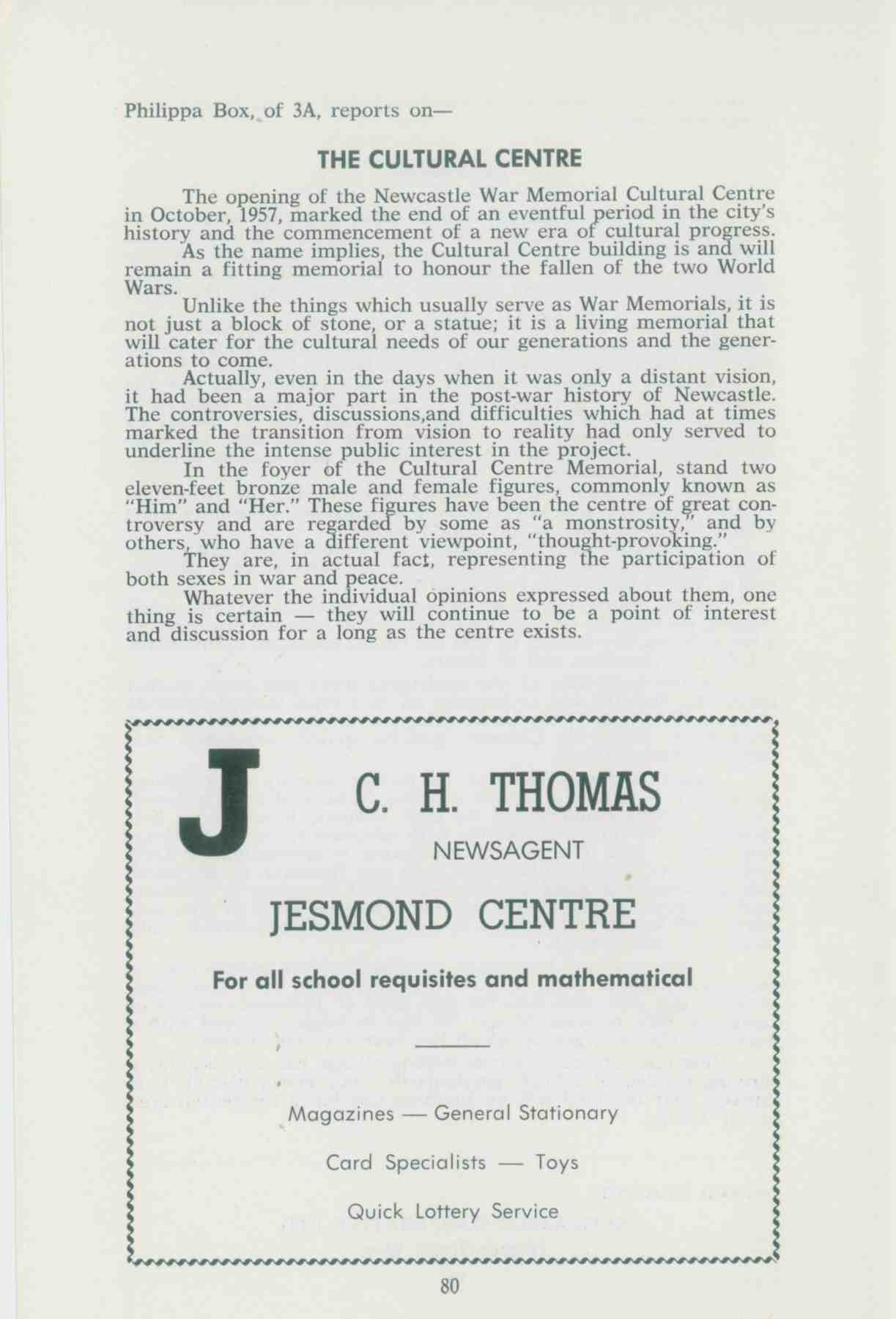 Philippa Box, of 3A, reports on—

THE CULTURAL CENTRE

The opening of the Newcastle War Memorial Cultural Centre in October, 1957, marked the end of an eventful period in the city's history and the commencement of a new era of cultural progress.

As the name implies, the Cultural Centre building is and will remain a fitting memorial to honour the fallen of the two World Wars.

Unlike the things which usually serve as War Memorials, it is not just a block of stone, or a statue; it is a living memorial that will cater for the cultural needs of our generations and the generations to come.

Actually, even in the days when it was only a distant vision, it had been a major part in the post-war history of Newcastle. The controversies, discussions,and difficulties which had at times marked the transition from vision to reality had only served to underline the intense public interest in the project.

In the foyer of the Cultural Centre Memorial, stand two eleven-feet bronze male and female figures, commonly known as "Him" and "Her." These figures have been the centre of great controversy and are regarded by some as "a monstrosity," and by others, who have a different viewpoint, "thought-provoking."

They are, in actual fact, representing the participation of both sexes in war and peace.

Whatever the individual opinions expressed about them, one thing is certain — they will continue to be a point of interest and discussion for a long as the centre exists.

J

C. H. THOMAS

NEWSAGENT

JESMOND CENTRE

For all school requisites and mathematical

Magazines — General Stationary

Card Specialists — Toys

Quick Lottery Service

80